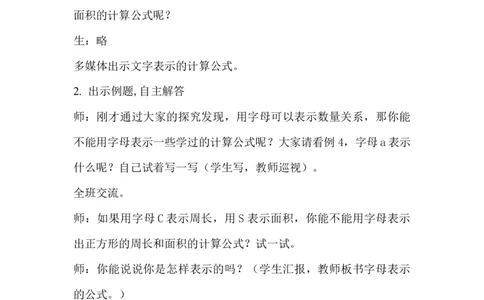 面积的计算公式呢？

生：略

多媒体出示文字表示的计算公式。

2. 出示例题,自主解答

师：刚才通过大家的探究发现，用字母可以表示数量关系，那你能不能用字母表示一些学过的计算公式呢？大家请看例 4，字母 a 表示什么呢？自己试着写一写（学生写，教师巡视）。

全班交流。

师：如果用字母 C 表示周长，用 S 表示面积，你能不能用字母表示出正方形的周长和面积的计算公式？试一试。

师：你能说说你是怎样表示的吗？（学生汇报，教师板书字母表示的公式。）